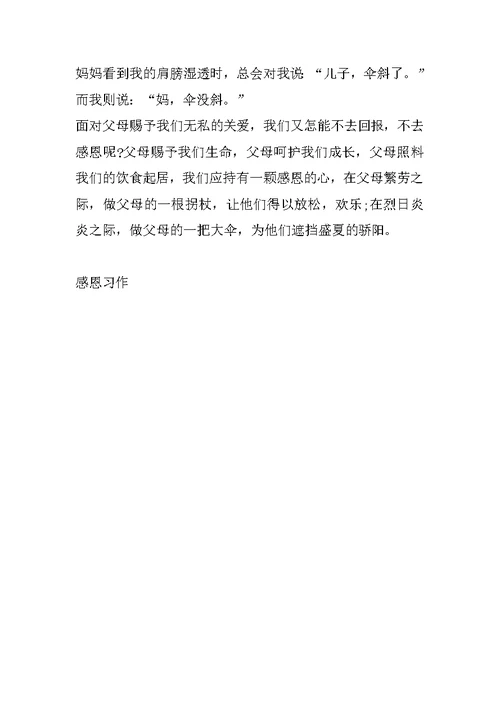 妈妈看到我的肩膀湿透时，总会对我说 “儿子，伞斜了。”而我则说：“妈，伞没斜。”
面对父母赐予我们无私的关爱，我们又怎能不去回报，不去感恩呢?父母赐予我们生命，父母呵护我们成长，父母照料我们的饮食起居，我们应持有一颗感恩的心，在父母繁劳之际，做父母的一根拐杖，让他们得以放松，欢乐;在烈日炎炎之际，做父母的一把大伞，为他们遮挡盛夏的骄阳。

感恩习作